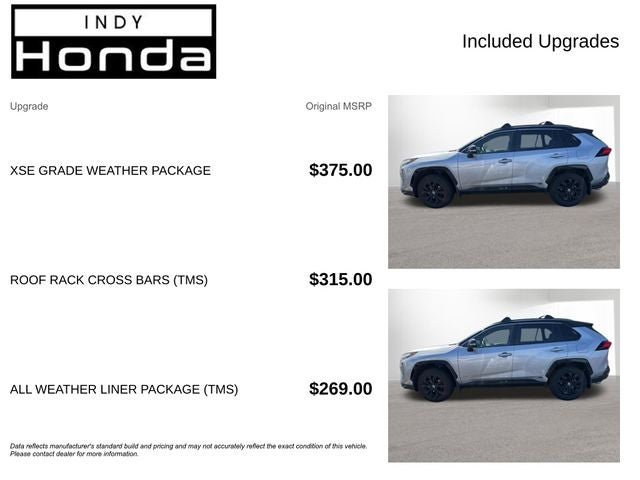 INDY
Honda

Included Upgrades

| Upgrade | Original MSRP |
|---|---|
| XSE GRADE WEATHER PACKAGE | $375.00 |
| ROOF RACK CROSS BARS (TMS) | $315.00 |
| ALL WEATHER LINER PACKAGE (TMS) | $269.00 |

Data reflects manufacturer's standard build and pricing and may not accurately reflect the exact condition of this vehicle. Please contact dealer for more information.